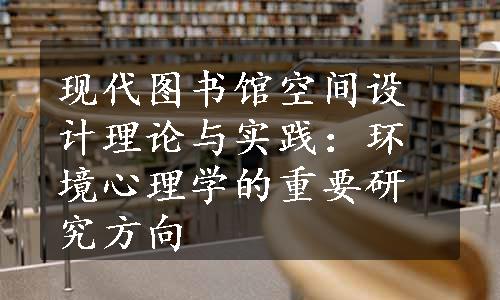 现代图书馆空间设计理论与实践：环境心理学的重要研究方向